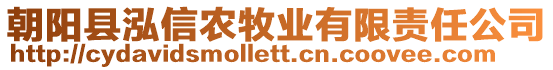 朝阳县泓信农牧业有限责任公司
http://cydavidsmollett.cn.coovee.com